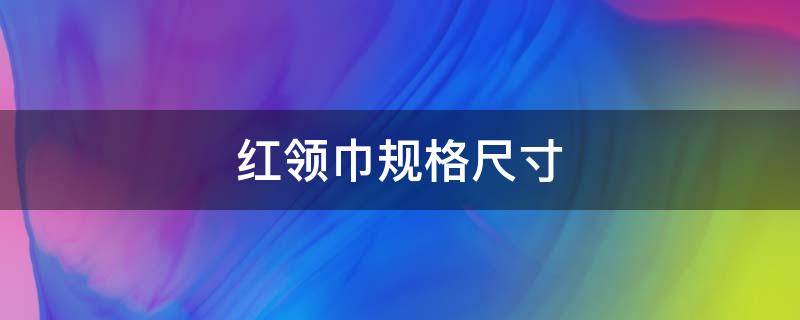 红领巾规格尺寸